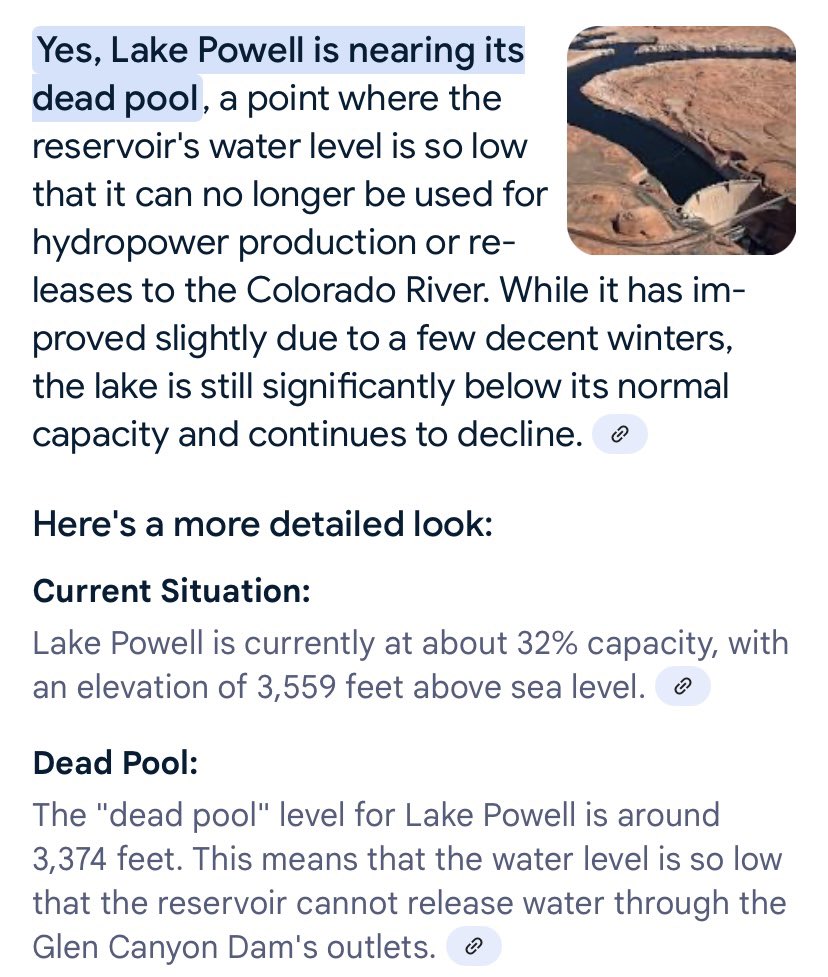 Yes, Lake Powell is nearing its dead pool, a point where the reservoir's water level is so low that it can no longer be used for hydropower production or releases to the Colorado River. While it has improved slightly due to a few decent winters, the lake is still significantly below its normal capacity and continues to decline.

Here's a more detailed look:

Current Situation:

Lake Powell is currently at about 32% capacity, with an elevation of 3,559 feet above sea level.

Dead Pool:

The "dead pool" level for Lake Powell is around 3,374 feet. This means that the water level is so low that the reservoir cannot release water through the Glen Canyon Dam's outlets.